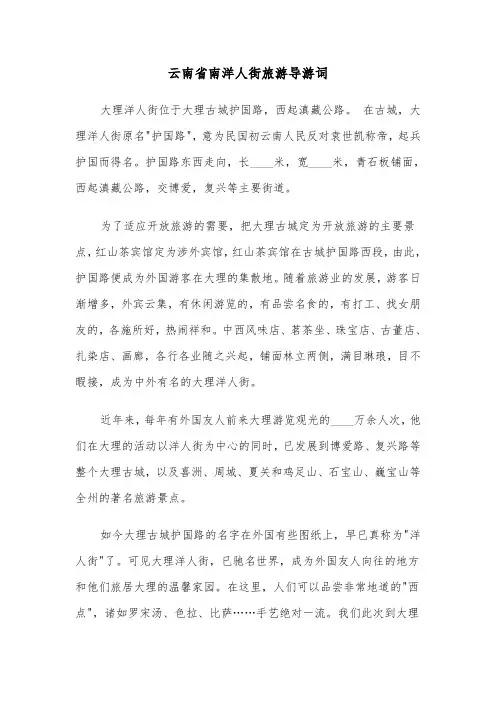 云南省南洋人街旅游导游词

大理洋人街位于大理古城护国路，西起滇藏公路。 在古城，大理洋人街原名"护国路"，意为民国初云南人民反对袁世凯称帝，起兵护国而得名。护国路东西走向，长____米，宽____米，青石板铺面，西起滇藏公路，交博爱，复兴等主要街道。

为了适应开放旅游的需要，把大理古城定为开放旅游的主要景点，红山茶宾馆定为涉外宾馆，红山茶宾馆在古城护国路西段，由此，护国路便成为外国游客在大理的集散地。随着旅游业的发展，游客日渐增多，外宾云集，有休闲游览的，有品尝名食的，有打工、找女朋友的，各施所好，热闹祥和。中西风味店、茗茶坐、珠宝店、古董店、扎染店、画廊，各行各业随之兴起，铺面林立两侧，满目琳琅，目不暇接，成为中外有名的大理洋人街。

近年来，每年有外国友人前来大理游览观光的____万余人次，他们在大理的活动以洋人街为中心的同时，已发展到博爱路、复兴路等整个大理古城，以及喜洲、周城、夏关和鸡足山、石宝山、巍宝山等全州的著名旅游景点。

如今大理古城护国路的名字在外国有些图纸上，早已真称为"洋人街"了。可见大理洋人街，已驰名世界，成为外国友人向往的地方和他们旅居大理的温馨家园。在这里，人们可以品尝非常地道的"西点"，诸如罗宋汤、色拉、比萨……手艺绝对一流。我们此次到大理